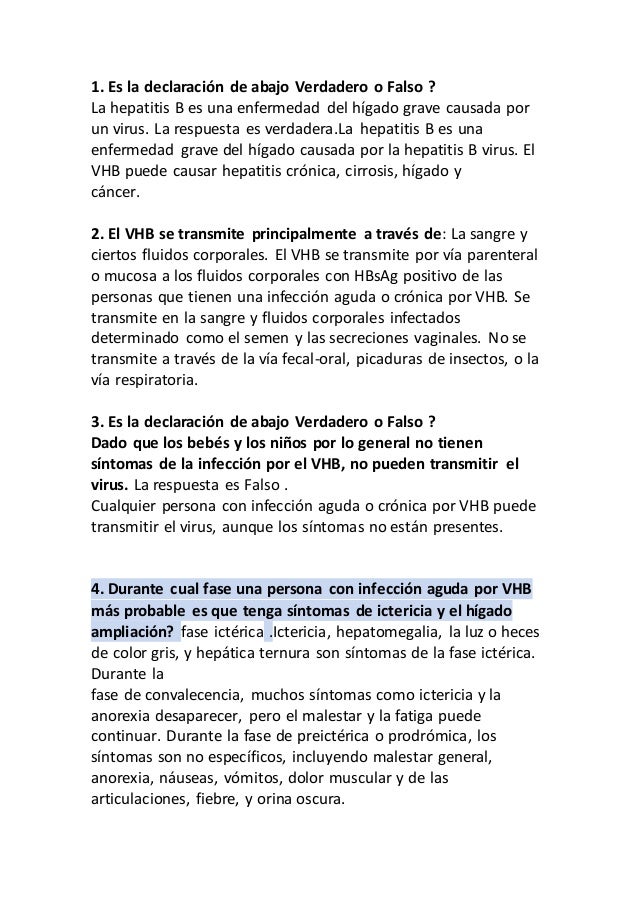 1. Es la declaración de abajo Verdadero o Falso ?
La hepatitis B es una enfermedad del hígado grave causada por un virus. La respuesta es verdadera.La hepatitis B es una enfermedad grave del hígado causada por la hepatitis B virus. El VHB puede causar hepatitis crónica, cirrosis, hígado y cáncer.

2. El VHB se transmite principalmente a través de: La sangre y ciertos fluidos corporales. El VHB se transmite por vía parenteral o mucosa a los fluidos corporales con HBsAg positivo de las personas que tienen una infección aguda o crónica por VHB. Se transmite en la sangre y fluidos corporales infectados determinado como el semen y las secreciones vaginales. No se transmite a través de la vía fecal-oral, picaduras de insectos, o la vía respiratoria.

3. Es la declaración de abajo Verdadero o Falso ?
Dado que los bebés y los niños por lo general no tienen síntomas de la infección por el VHB, no pueden transmitir el virus. La respuesta es Falso .
Cualquier persona con infección aguda o crónica por VHB puede transmitir el virus, aunque los síntomas no están presentes.

4. Durante cual fase una persona con infección aguda por VHB más probable es que tenga síntomas de ictericia y el hígado ampliación? fase ictérica .Ictericia, hepatomegalia, la luz o heces de color gris, y hepática ternura son síntomas de la fase ictérica. Durante la
fase de convalecencia, muchos síntomas como ictericia y la anorexia desaparecer, pero el malestar y la fatiga puede continuar. Durante la fase de preictérica o prodrómica, los síntomas son no específicos, incluyendo malestar general, anorexia, náuseas, vómitos, dolor muscular y de las articulaciones, fiebre, y orina oscura.